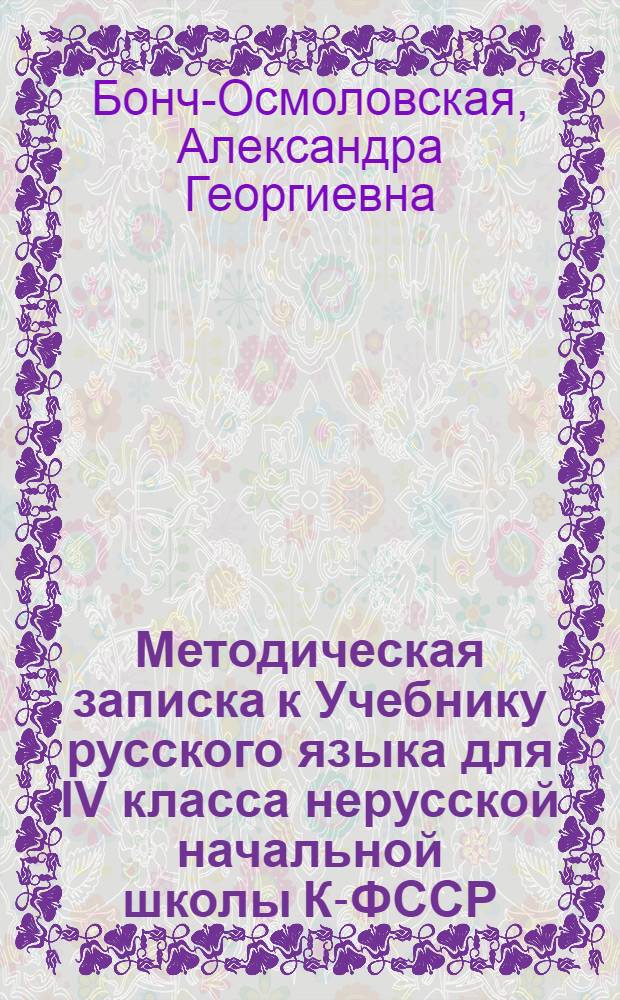 Бонч-Осмоловская,
Александра
Георгиевна

Методическая записка к Учебнику русского языка для IV класса нерусской начальной школы К-ФССР